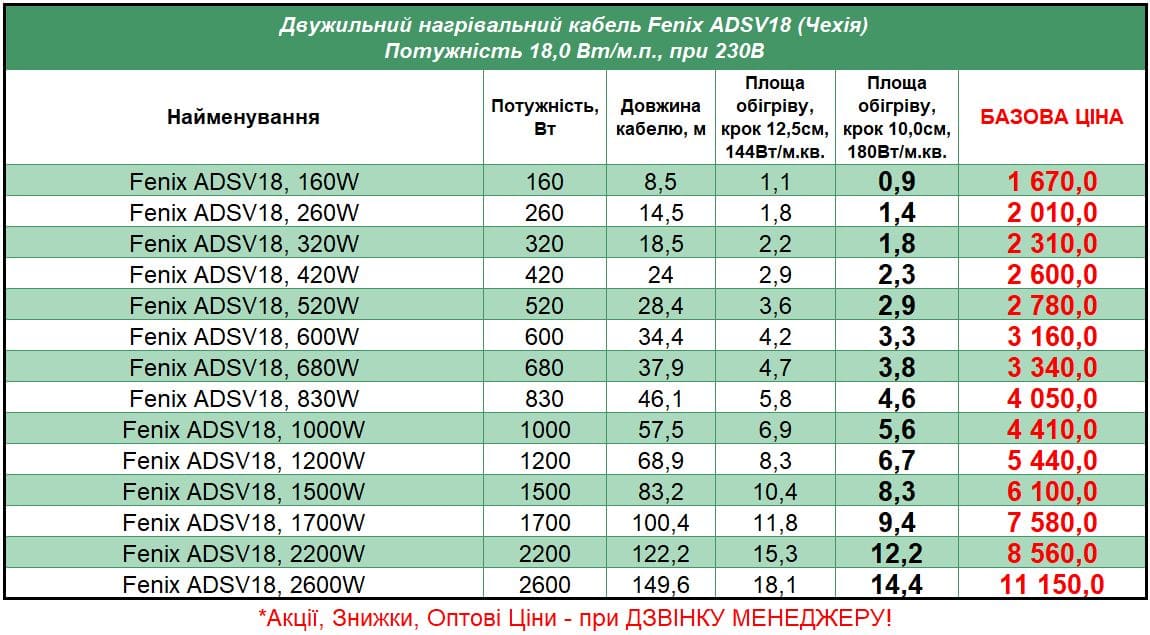 Двужильний нагрівальний кабель Fenix ADSV18 (Чехія)
Потужність 18,0 Вт/м.п., при 230В

| Найменування | Потужність, Вт | Довжина кабелю, м | Площа обігріву, крок 12,5см, 144Вт/м.кв. | Площа обігріву, крок 10,0см, 180Вт/м.кв. | БАЗОВА ЦІНА |
|---|---|---|---|---|---|
| Fenix ADSV18, 160W | 160 | 8,5 | 1,1 | 0,9 | 1 670,0 |
| Fenix ADSV18, 260W | 260 | 14,5 | 1,8 | 1,4 | 2 010,0 |
| Fenix ADSV18, 320W | 320 | 18,5 | 2,2 | 1,8 | 2 310,0 |
| Fenix ADSV18, 420W | 420 | 24 | 2,9 | 2,3 | 2 600,0 |
| Fenix ADSV18, 520W | 520 | 28,4 | 3,6 | 2,9 | 2 780,0 |
| Fenix ADSV18, 600W | 600 | 34,4 | 4,2 | 3,3 | 3 160,0 |
| Fenix ADSV18, 680W | 680 | 37,9 | 4,7 | 3,8 | 3 340,0 |
| Fenix ADSV18, 830W | 830 | 46,1 | 5,8 | 4,6 | 4 050,0 |
| Fenix ADSV18, 1000W | 1000 | 57,5 | 6,9 | 5,6 | 4 410,0 |
| Fenix ADSV18, 1200W | 1200 | 68,9 | 8,3 | 6,7 | 5 440,0 |
| Fenix ADSV18, 1500W | 1500 | 83,2 | 10,4 | 8,3 | 6 100,0 |
| Fenix ADSV18, 1700W | 1700 | 100,4 | 11,8 | 9,4 | 7 580,0 |
| Fenix ADSV18, 2200W | 2200 | 122,2 | 15,3 | 12,2 | 8 560,0 |
| Fenix ADSV18, 2600W | 2600 | 149,6 | 18,1 | 14,4 | 11 150,0 |

*Акції, Знижки, Оптові Ціни - при ДЗВІНКУ МЕНЕДЖЕРУ!